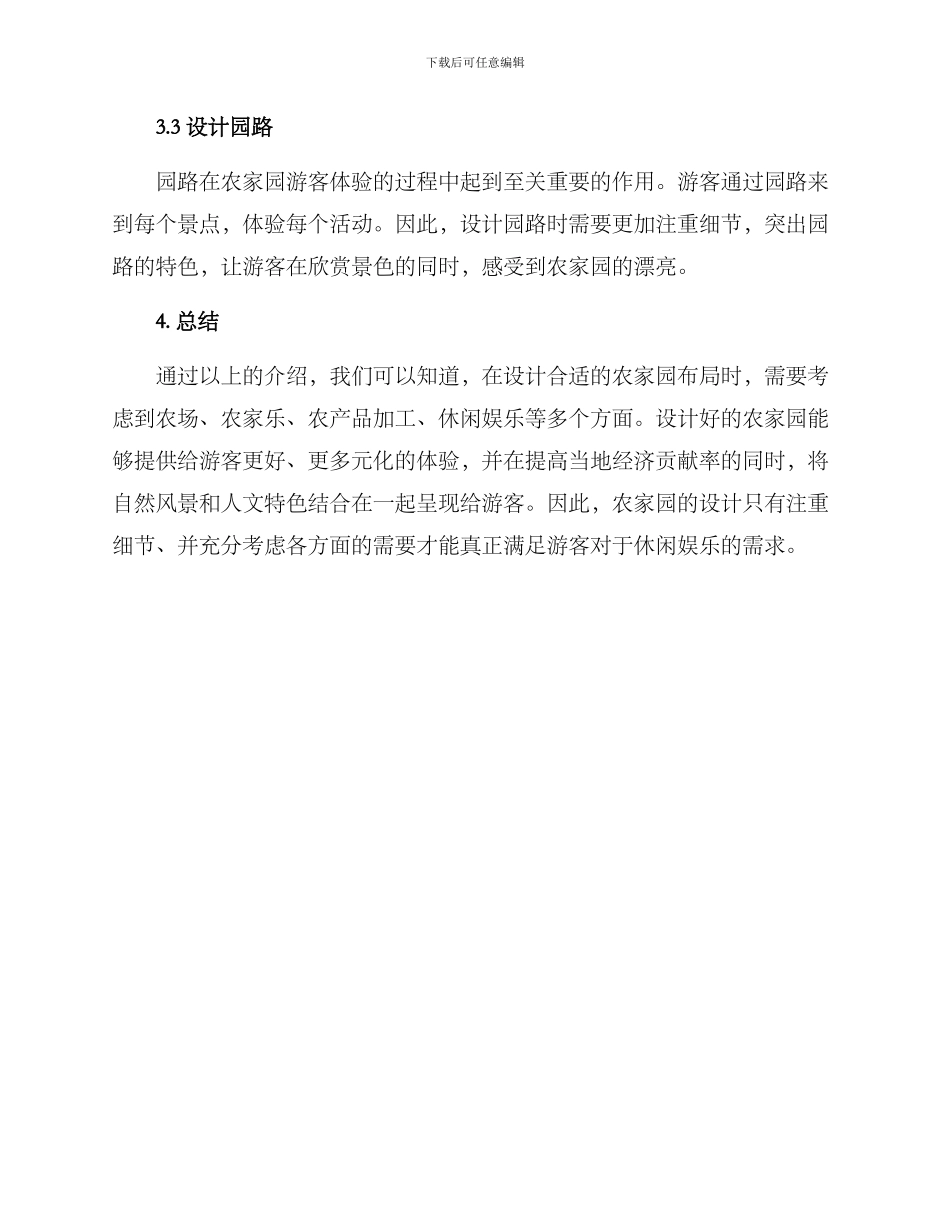 下载后可任意编辑

3.3 设计园路

园路在农家园游客体验的过程中起到至关重要的作用。游客通过园路来到每个景点，体验每个活动。因此，设计园路时需要更加注重细节，突出园路的特色，让游客在欣赏景色的同时，感受到农家园的漂亮。

4. 总结

通过以上的介绍，我们可以知道，在设计合适的农家园布局时，需要考虑到农场、农家乐、农产品加工、休闲娱乐等多个方面。设计好的农家园能够提供给游客更好、更多元化的体验，并在提高当地经济贡献率的同时，将自然风景和人文特色结合在一起呈现给游客。因此，农家园的设计只有注重细节、并充分考虑各方面的需要才能真正满足游客对于休闲娱乐的需求。